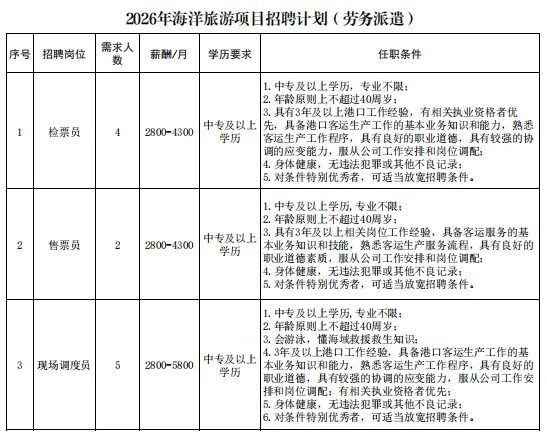 2026年海洋旅游项目招聘计划（劳务派遣）

| 序号 | 招聘岗位 | 需求人数 | 薪酬/月 | 学历要求 | 任职条件 |
|---|---|---|---|---|---|
| 1 | 检票员 | 4 | 2800-4300 | 中专及以上学历 | 1. 中专及以上学历，专业不限；<br>2. 年龄原则上不超过40周岁；<br>3. 具有3年及以上港口工作经验，有相关执业资格者优先，具备港口客运生产工作的基本业务知识和能力，熟悉客运生产工作程序，具有良好的职业道德，具有较强的协调的应变能力，服从公司工作安排和岗位调配；<br>4. 身体健康，无违法犯罪或其他不良记录；<br>5. 对条件特别优秀者，可适当放宽招聘条件。 |
| 2 | 售票员 | 2 | 2800-4300 | 中专及以上学历 | 1. 中专及以上学历，专业不限；<br>2. 年龄原则上不超过40周岁；<br>3. 具有3年及以上相关岗位工作经验，具备客运服务的基本业务知识和技能，熟悉客运生产服务流程，具有良好的职业道德素质，服从公司工作安排和岗位调配；<br>4. 身体健康，无违法犯罪或其他不良记录；<br>5. 对条件特别优秀者，可适当放宽招聘条件。 |
| 3 | 现场调度员 | 5 | 2800-5800 | 中专及以上学历 | 1. 中专及以上学历，专业不限；<br>2. 年龄原则上不超过40周岁；<br>3. 会游泳，懂海域救援救生知识；<br>4. 3年及以上港口工作经验，具备港口客运生产工作的基本业务知识和能力，熟悉客运生产工作程序，具有良好的职业道德，具有较强的协调的应变能力，服从公司工作安排和岗位调配；有相关执业资格者优先；<br>5. 身体健康，无违法犯罪或其他不良记录；<br>6. 对条件特别优秀者，可适当放宽招聘条件。 |